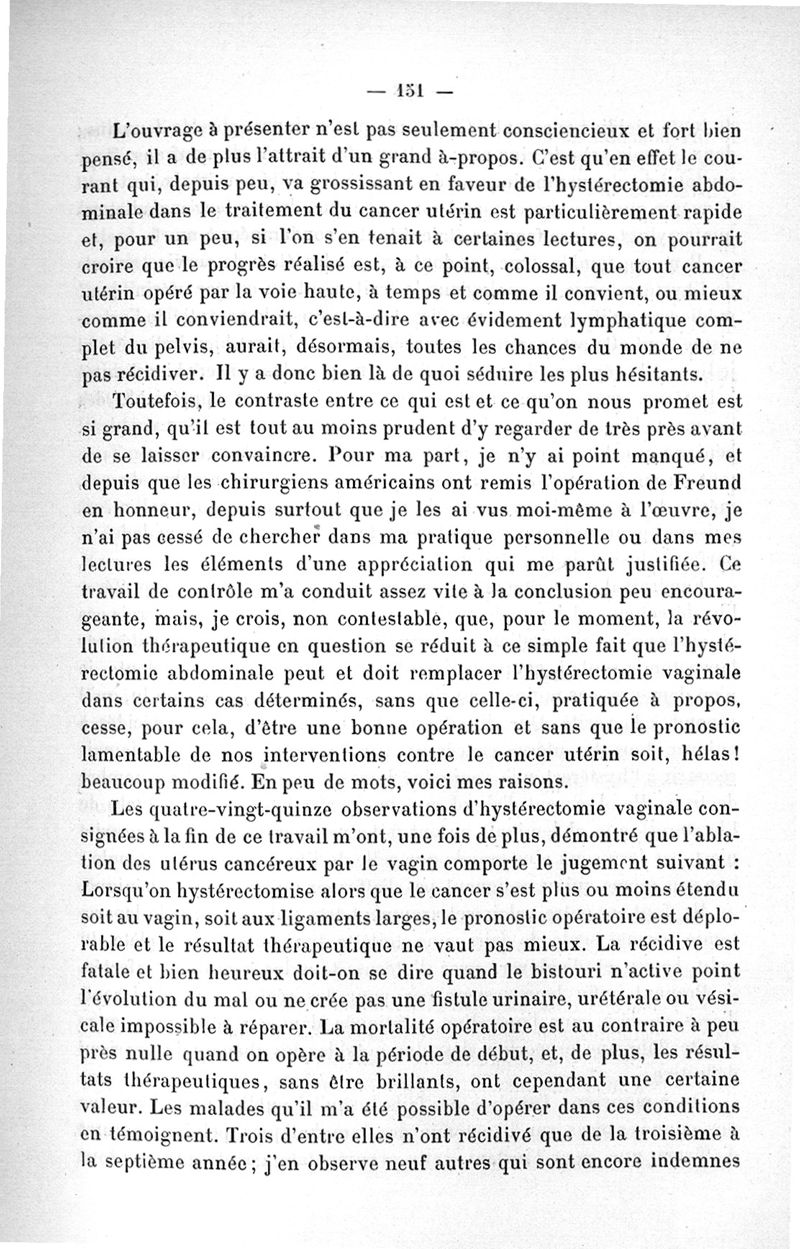 — 151 —

L'ouvrage à présenter n'est pas seulement consciencieux et fort bien pensé, il a de plus l'attrait d'un grand à-propos. C'est qu'en effet le courant qui, depuis peu, va grossissant en faveur de l'hystérectomie abdominale dans le traitement du cancer utérin est particulièrement rapide et, pour un peu, si l'on s'en tenait à certaines lectures, on pourrait croire que le progrès réalisé est, à ce point, colossal, que tout cancer utérin opéré par la voie haute, à temps et comme il convient, ou mieux comme il conviendrait, c'est-à-dire avec évidement lymphatique complet du pelvis, aurait, désormais, toutes les chances du monde de ne pas récidiver. Il y a donc bien là de quoi séduire les plus hésitants.

Toutefois, le contraste entre ce qui est et ce qu'on nous promet est si grand, qu'il est tout au moins prudent d'y regarder de très près avant de se laisser convaincre. Pour ma part, je n'y ai point manqué, et depuis que les chirurgiens américains ont remis l'opération de Freund en honneur, depuis surtout que je les ai vus moi-même à l'œuvre, je n'ai pas cessé de chercher dans ma pratique personnelle ou dans mes lectures les éléments d'une appréciation qui me parût justifiée. Ce travail de contrôle m'a conduit assez vite à la conclusion peu encourageante, mais, je crois, non contestable, que, pour le moment, la révolution thérapeutique en question se réduit à ce simple fait que l'hystérectomie abdominale peut et doit remplacer l'hystérectomie vaginale dans certains cas déterminés, sans que celle-ci, pratiquée à propos, cesse, pour cela, d'être une bonne opération et sans que le pronostic lamentable de nos interventions contre le cancer utérin soit, hélas! beaucoup modifié. En peu de mots, voici mes raisons.

Les quatre-vingt-quinze observations d'hystérectomie vaginale consignées à la fin de ce travail m'ont, une fois de plus, démontré que l'ablation des utérus cancéreux par le vagin comporte le jugement suivant : Lorsqu'on hystérectomise alors que le cancer s'est plus ou moins étendu soit au vagin, soit aux ligaments larges, le pronostic opératoire est déplorable et le résultat thérapeutique ne vaut pas mieux. La récidive est fatale et bien heureux doit-on se dire quand le bistouri n'active point l'évolution du mal ou ne crée pas une fistule urinaire, urétérale ou vésicale impossible à réparer. La mortalité opératoire est au contraire à peu près nulle quand on opère à la période de début, et, de plus, les résultats thérapeutiques, sans être brillants, ont cependant une certaine valeur. Les malades qu'il m'a été possible d'opérer dans ces conditions en témoignent. Trois d'entre elles n'ont récidivé que de la troisième à la septième année; j'en observe neuf autres qui sont encore indemnes